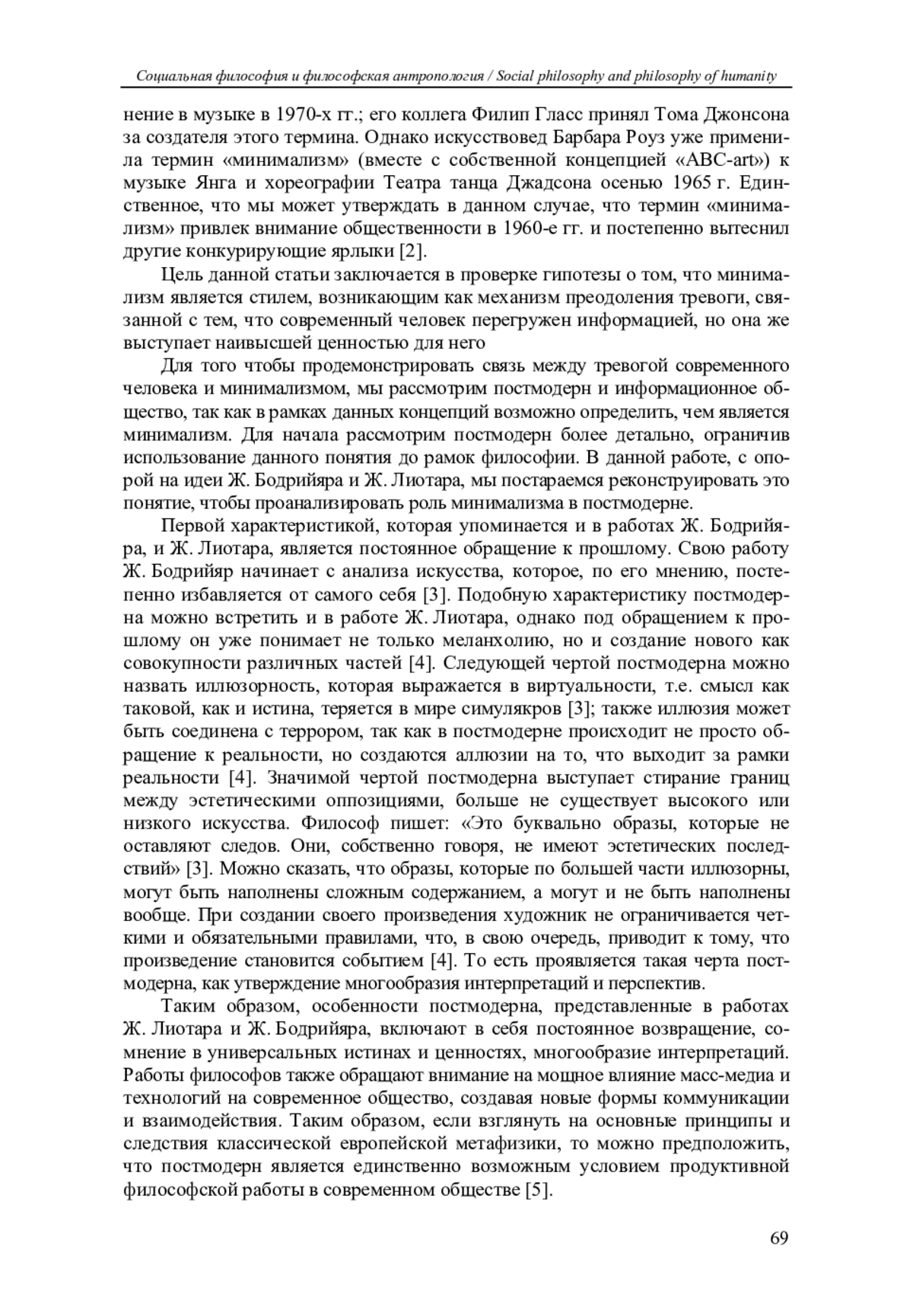 Социальная философия и философская антропология / Social philosophy and philosophy of humanity

нение в музыке в 1970-х гг.; его коллега Филип Гласс принял Тома Джонсона за создателя этого термина. Однако искусствовед Барбара Роуз уже применила термин «минимализм» (вместе с собственной концепцией «ABC-art») к музыке Янга и хореографии Театра танца Джадсона осенью 1965 г. Единственное, что мы может утверждать в данном случае, что термин «минимализм» привлек внимание общественности в 1960-е гг. и постепенно вытеснил другие конкурирующие ярлыки [2].

Цель данной статьи заключается в проверке гипотезы о том, что минимализм является стилем, возникающим как механизм преодоления тревоги, связанной с тем, что современный человек перегружен информацией, но она же выступает наивысшей ценностью для него

Для того чтобы продемонстрировать связь между тревогой современного человека и минимализмом, мы рассмотрим постмодерн и информационное общество, так как в рамках данных концепций возможно определить, чем является минимализм. Для начала рассмотрим постмодерн более детально, ограничив использование данного понятия до рамок философии. В данной работе, с опорой на идеи Ж. Бодрийяра и Ж. Лиотара, мы постараемся реконструировать это понятие, чтобы проанализировать роль минимализма в постмодерне.

Первой характеристикой, которая упоминается и в работах Ж. Бодрийяра, и Ж. Лиотара, является постоянное обращение к прошлому. Свою работу Ж. Бодрийяр начинает с анализа искусства, которое, по его мнению, постепенно избавляется от самого себя [3]. Подобную характеристику постмодерна можно встретить и в работе Ж. Лиотара, однако под обращением к прошлому он уже понимает не только меланхолию, но и создание нового как совокупности различных частей [4]. Следующей чертой постмодерна можно назвать иллюзорность, которая выражается в виртуальности, т.е. смысл как таковой, как и истина, теряется в мире симулякров [3]; также иллюзия может быть соединена с террором, так как в постмодерне происходит не просто обращение к реальности, но создаются аллюзии на то, что выходит за рамки реальности [4]. Значимой чертой постмодерна выступает стирание границ между эстетическими оппозициями, больше не существует высокого или низкого искусства. Философ пишет: «Это буквально образы, которые не оставляют следов. Они, собственно говоря, не имеют эстетических последствий» [3]. Можно сказать, что образы, которые по большей части иллюзорны, могут быть наполнены сложным содержанием, а могут и не быть наполнены вообще. При создании своего произведения художник не ограничивается четкими и обязательными правилами, что, в свою очередь, приводит к тому, что произведение становится событием [4]. То есть проявляется такая черта постмодерна, как утверждение многообразия интерпретаций и перспектив.

Таким образом, особенности постмодерна, представленные в работах Ж. Лиотара и Ж. Бодрийяра, включают в себя постоянное возвращение, сомнение в универсальных истинах и ценностях, многообразие интерпретаций. Работы философов также обращают внимание на мощное влияние масс-медиа и технологий на современное общество, создавая новые формы коммуникации и взаимодействия. Таким образом, если взглянуть на основные принципы и следствия классической европейской метафизики, то можно предположить, что постмодерн является единственно возможным условием продуктивной философской работы в современном обществе [5].

69